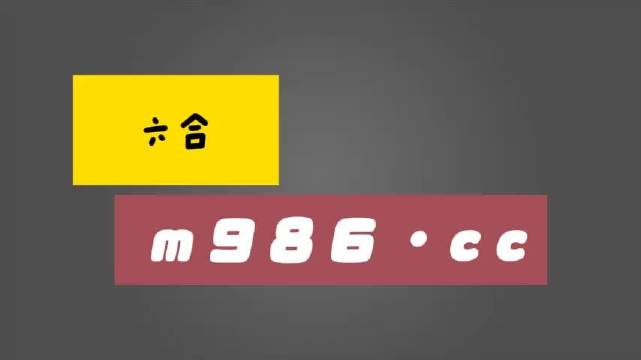 六合

m986·cc